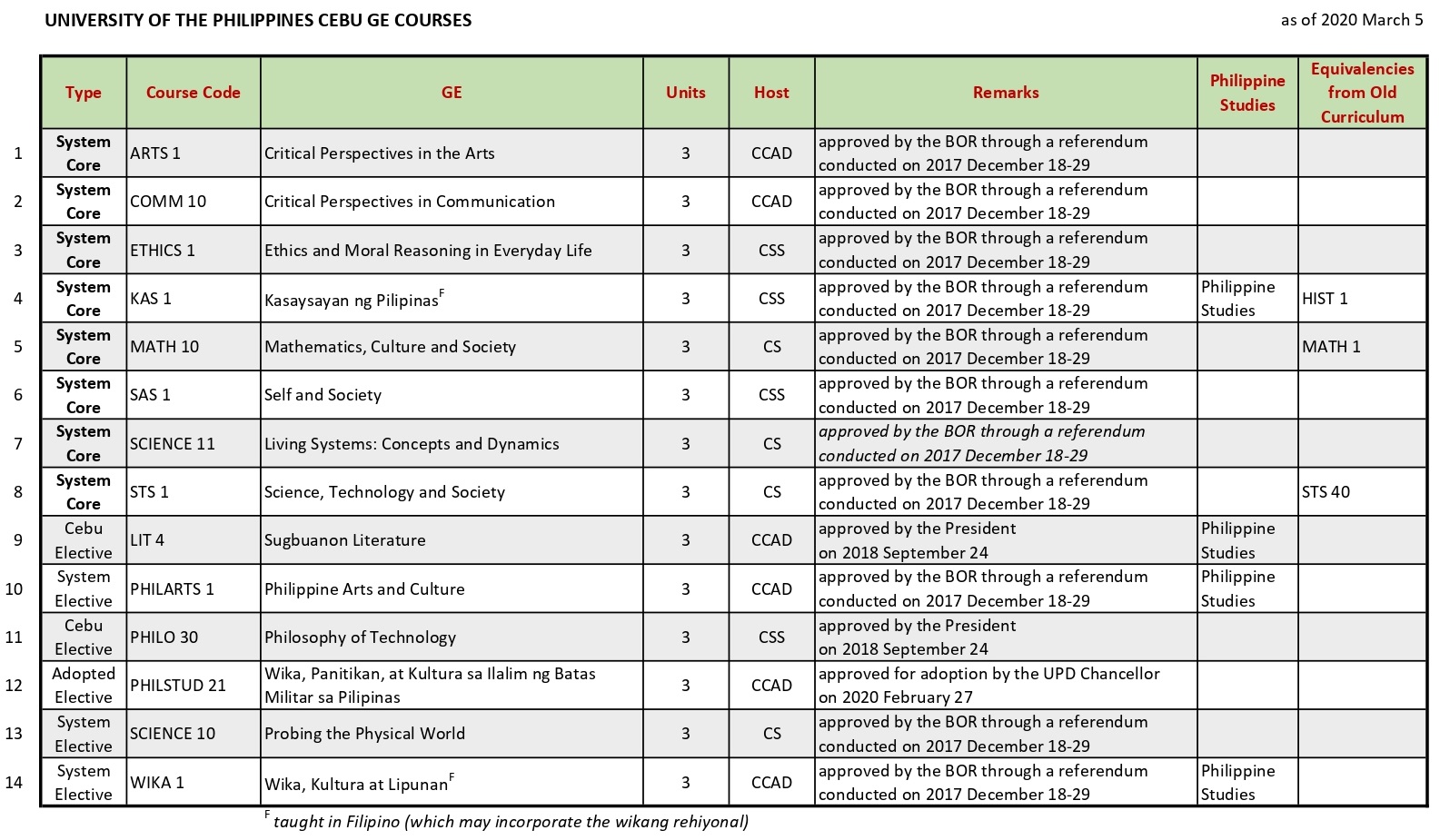 UNIVERSITY OF THE PHILIPPINES CEBU GE COURSES

as of 2020 March 5

| | Type | Course Code | GE | Units | Host | Remarks | Philippine Studies | Equivalencies from Old Curriculum |
|---|---|---|---|---|---|---|---|---|
| 1 | System Core | ARTS 1 | Critical Perspectives in the Arts | 3 | CCAD | approved by the BOR through a referendum conducted on 2017 December 18-29 | | |
| 2 | System Core | COMM 10 | Critical Perspectives in Communication | 3 | CCAD | approved by the BOR through a referendum conducted on 2017 December 18-29 | | |
| 3 | System Core | ETHICS 1 | Ethics and Moral Reasoning in Everyday Life | 3 | CSS | approved by the BOR through a referendum conducted on 2017 December 18-29 | | |
| 4 | System Core | KAS 1 | Kasaysayan ng Pilipinas$^F$ | 3 | CSS | approved by the BOR through a referendum conducted on 2017 December 18-29 | Philippine Studies | HIST 1 |
| 5 | System Core | MATH 10 | Mathematics, Culture and Society | 3 | CS | approved by the BOR through a referendum conducted on 2017 December 18-29 | | MATH 1 |
| 6 | System Core | SAS 1 | Self and Society | 3 | CSS | approved by the BOR through a referendum conducted on 2017 December 18-29 | | |
| 7 | System Core | SCIENCE 11 | Living Systems: Concepts and Dynamics | 3 | CS | approved by the BOR through a referendum conducted on 2017 December 18-29 | | |
| 8 | System Core | STS 1 | Science, Technology and Society | 3 | CS | approved by the BOR through a referendum conducted on 2017 December 18-29 | | STS 40 |
| 9 | Cebu Elective | LIT 4 | Sugbuanon Literature | 3 | CCAD | approved by the President on 2018 September 24 | Philippine Studies | |
| 10 | System Elective | PHILARTS 1 | Philippine Arts and Culture | 3 | CCAD | approved by the BOR through a referendum conducted on 2017 December 18-29 | Philippine Studies | |
| 11 | Cebu Elective | PHILO 30 | Philosophy of Technology | 3 | CSS | approved by the President on 2018 September 24 | | |
| 12 | Adopted Elective | PHILSTUD 21 | Wika, Panitikan, at Kultura sa Ilalim ng Batas Militar sa Pilipinas | 3 | CCAD | approved for adoption by the UPD Chancellor on 2020 February 27 | | |
| 13 | System Elective | SCIENCE 10 | Probing the Physical World | 3 | CS | approved by the BOR through a referendum conducted on 2017 December 18-29 | | |
| 14 | System Elective | WIKA 1 | Wika, Kultura at Lipunan$^F$ | 3 | CCAD | approved by the BOR through a referendum conducted on 2017 December 18-29 | Philippine Studies | |

$^F$ taught in Filipino (which may incorporate the wikang rehiyonal)